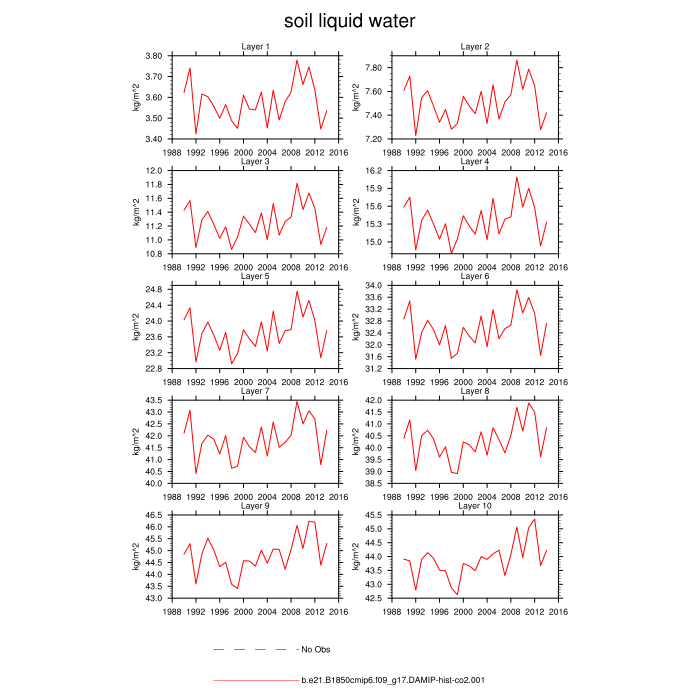 soil liquid water

Layer 1
kg/m^2
3.80
3.70
3.60
3.50
3.40
1988 1992 1996 2000 2004 2008 2012 2016

Layer 2
kg/m^2
7.80
7.60
7.40
7.20
1988 1992 1996 2000 2004 2008 2012 2016

Layer 3
kg/m^2
12.0
11.8
11.6
11.4
11.2
11.0
10.8
1988 1992 1996 2000 2004 2008 2012 2016

Layer 4
kg/m^2
16.2
15.9
15.6
15.3
15.0
1988 1992 1996 2000 2004 2008 2012 2016

Layer 5
kg/m^2
24.8
24.4
24.0
23.6
23.2
22.8
1988 1992 1996 2000 2004 2008 2012 2016

Layer 6
kg/m^2
34.0
33.6
33.2
32.8
32.4
32.0
31.6
31.2
1988 1992 1996 2000 2004 2008 2012 2016

Layer 7
kg/m^2
43.5
43.0
42.5
42.0
41.5
41.0
40.5
40.0
1988 1992 1996 2000 2004 2008 2012 2016

Layer 8
kg/m^2
42.0
41.5
41.0
40.5
40.0
39.5
39.0
38.5
1988 1992 1996 2000 2004 2008 2012 2016

Layer 9
kg/m^2
46.5
46.0
45.5
45.0
44.5
44.0
43.5
43.0
1988 1992 1996 2000 2004 2008 2012 2016

Layer 10
kg/m^2
45.5
45.0
44.5
44.0
43.5
43.0
42.5
1988 1992 1996 2000 2004 2008 2012 2016

No Obs

b.e21.B1850cmip6.f09_g17.DAMIP-hist-co2.001